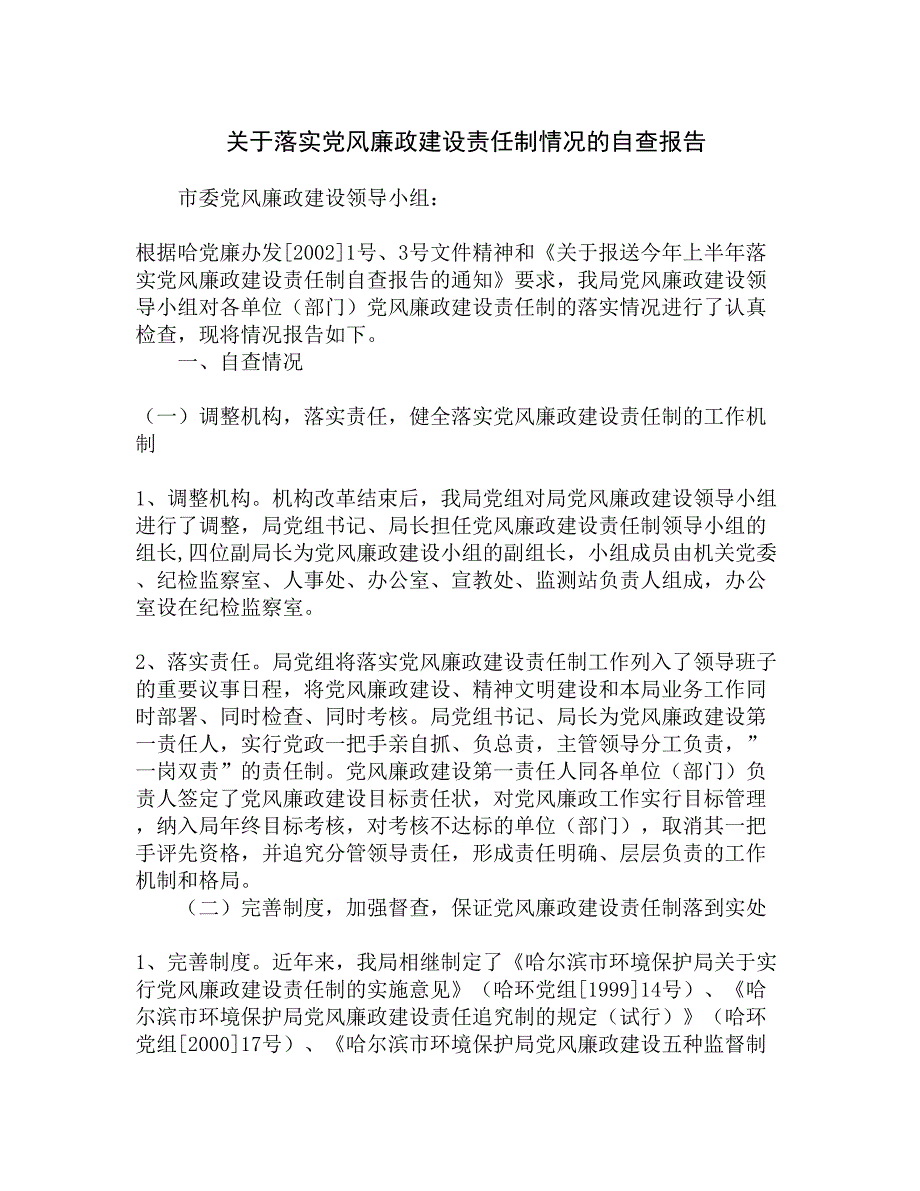 关于落实党风廉政建设责任制情况的自查报告

市委党风廉政建设领导小组：

根据哈党廉办发[2002]1号、3号文件精神和《关于报送今年上半年落实党风廉政建设责任制自查报告的通知》要求，我局党风廉政建设领导小组对各单位（部门）党风廉政建设责任制的落实情况进行了认真检查，现将情况报告如下。

一、自查情况

（一）调整机构，落实责任，健全落实党风廉政建设责任制的工作机制

1、调整机构。机构改革结束后，我局党组对局党风廉政建设领导小组进行了调整，局党组书记、局长担任党风廉政建设责任制领导小组的组长,四位副局长为党风廉政建设小组的副组长，小组成员由机关党委、纪检监察室、人事处、办公室、宣教处、监测站负责人组成，办公室设在纪检监察室。

2、落实责任。局党组将落实党风廉政建设责任制工作列入了领导班子的重要议事日程，将党风廉政建设、精神文明建设和本局业务工作同时部署、同时检查、同时考核。局党组书记、局长为党风廉政建设第一责任人，实行党政一把手亲自抓、负总责，主管领导分工负责，”一岗双责”的责任制。党风廉政建设第一责任人同各单位（部门）负责人签定了党风廉政建设目标责任状，对党风廉政工作实行目标管理，纳入局年终目标考核，对考核不达标的单位（部门），取消其一把手评先资格，并追究分管领导责任，形成责任明确、层层负责的工作机制和格局。

（二）完善制度，加强督查，保证党风廉政建设责任制落到实处

1、完善制度。近年来，我局相继制定了《哈尔滨市环境保护局关于实行党风廉政建设责任制的实施意见》（哈环党组[1999]14号）、《哈尔滨市环境保护局党风廉政建设责任追究制的规定（试行）》（哈环党组[2000]17号）、《哈尔滨市环境保护局党风廉政建设五种监督制